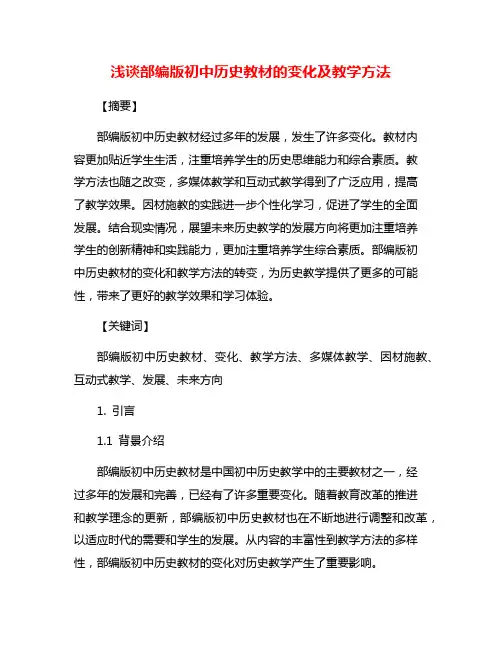 浅谈部编版初中历史教材的变化及教学方法

【摘要】

部编版初中历史教材经过多年的发展，发生了许多变化。教材内容更加贴近学生生活，注重培养学生的历史思维能力和综合素质。教学方法也随之改变，多媒体教学和互动式教学得到了广泛应用，提高了教学效果。因材施教的实践进一步个性化学习，促进了学生的全面发展。结合现实情况，展望未来历史教学的发展方向将更加注重培养学生的创新精神和实践能力，更加注重培养学生综合素质。部编版初中历史教材的变化和教学方法的转变，为历史教学提供了更多的可能性，带来了更好的教学效果和学习体验。

【关键词】

部编版初中历史教材、变化、教学方法、多媒体教学、因材施教、互动式教学、发展、未来方向

1. 引言

1.1 背景介绍

部编版初中历史教材是中国初中历史教学中的主要教材之一，经过多年的发展和完善，已经有了许多重要变化。随着教育改革的推进和教学理念的更新，部编版初中历史教材也在不断地进行调整和改革，以适应时代的需要和学生的发展。从内容的丰富性到教学方法的多样性，部编版初中历史教材的变化对历史教学产生了重要影响。